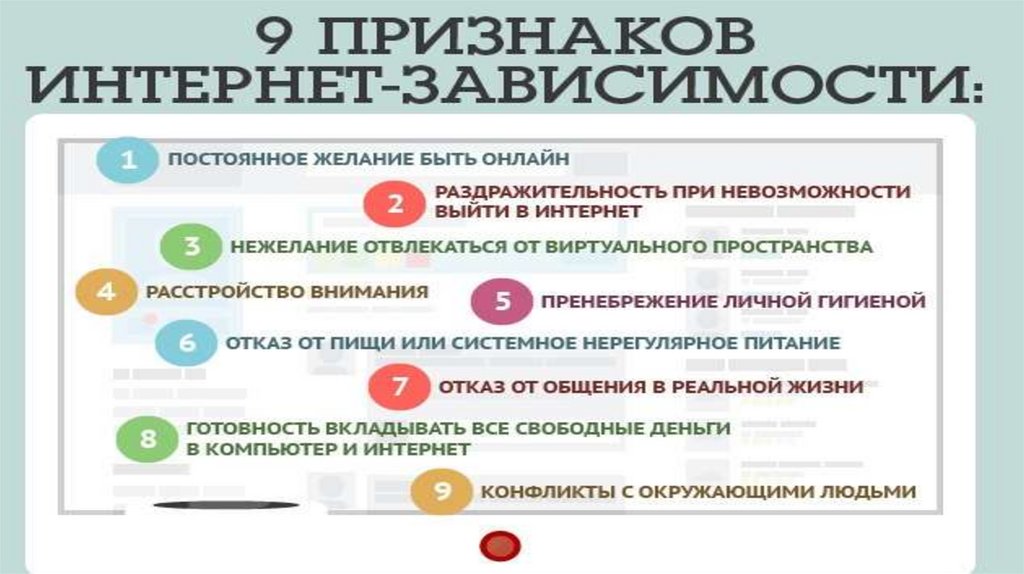 9 ПРИЗНАКОВ ИНТЕРНЕТ-ЗАВИСИМОСТИ:

1 ПОСТОЯННОЕ ЖЕЛАНИЕ БЫТЬ ОНЛАЙН

2 РАЗДРАЖИТЕЛЬНОСТЬ ПРИ НЕВОЗМОЖНОСТИ ВЫЙТИ В ИНТЕРНЕТ

3 НЕЖЕЛАНИЕ ОТВЛЕКАТЬСЯ ОТ ВИРТУАЛЬНОГО ПРОСТРАНСТВА

4 РАССТРОЙСТВО ВНИМАНИЯ

5 ПРЕНЕБРЕЖЕНИЕ ЛИЧНОЙ ГИГИЕНОЙ

6 ОТКАЗ ОТ ПИЩИ ИЛИ СИСТЕМНОЕ НЕРЕГУЛЯРНОЕ ПИТАНИЕ

7 ОТКАЗ ОТ ОБЩЕНИЯ В РЕАЛЬНОЙ ЖИЗНИ

8 ГОТОВНОСТЬ ВКЛАДЫВАТЬ ВСЕ СВОБОДНЫЕ ДЕНЬГИ В КОМПЬЮТЕР И ИНТЕРНЕТ

9 КОНФЛИКТЫ С ОКРУЖАЮЩИМИ ЛЮДЬМИ